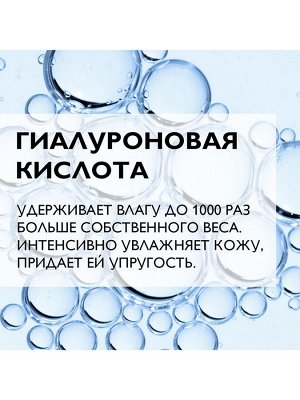 ГИАЛУРОНОВАЯ КИСЛОТА

УДЕРЖИВАЕТ ВЛАГУ ДО 1000 РАЗ БОЛЬШЕ СОБСТВЕННОГО ВЕСА. ИНТЕНСИВНО УВЛАЖНЯЕТ КОЖУ, ПРИДАЕТ ЕЙ УПРУГОСТЬ.